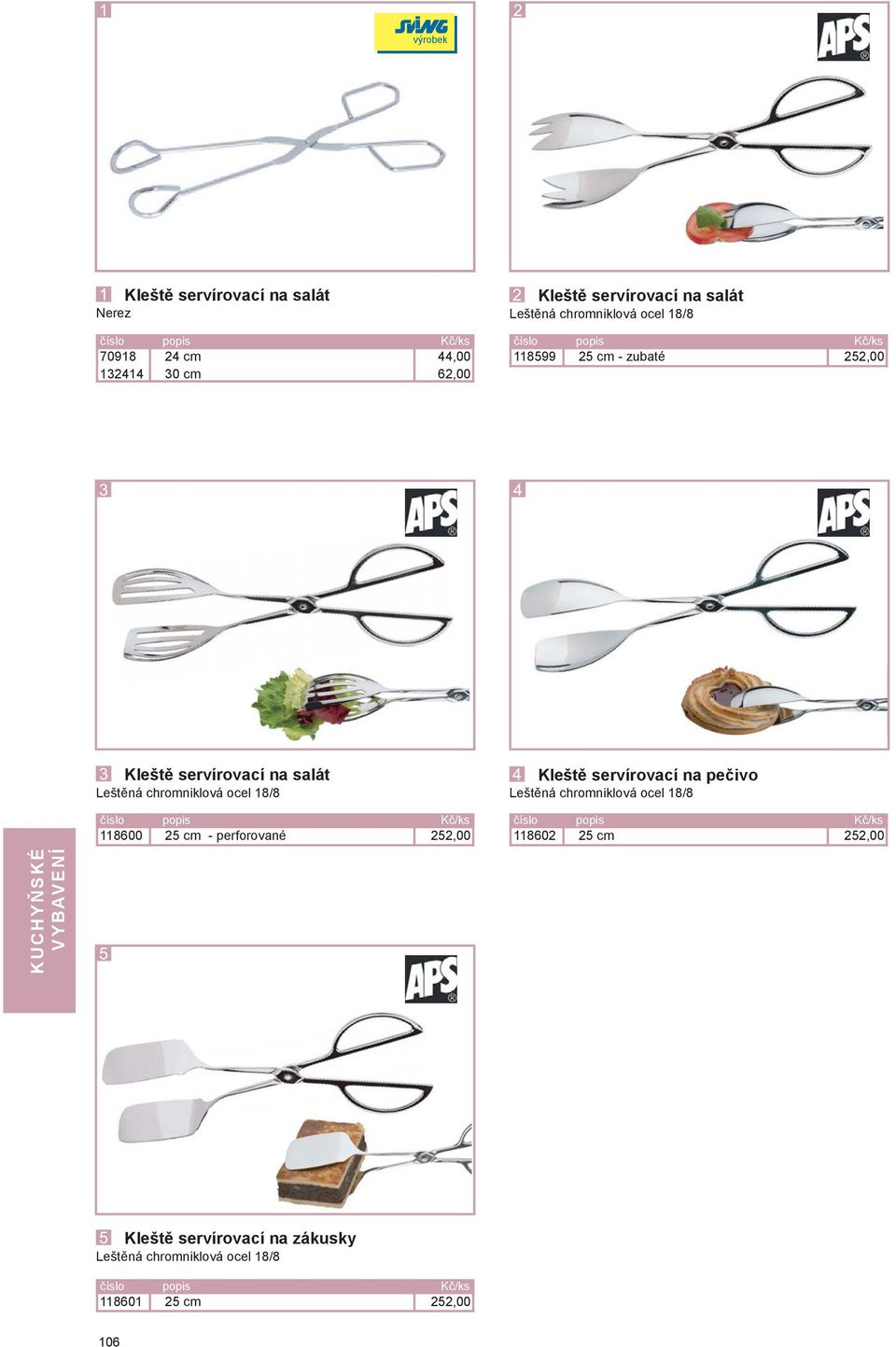 1

SVING výrobek

1 Kleště servírovací na salát
Nerez

| číslo | popis | Kč/ks |
|---|---|---|
| 70918 | 24 cm | 44,00 |
| 132414 | 30 cm | 62,00 |

2

APS

2 Kleště servírovací na salát
Leštěná chromniklová ocel 18/8

| číslo | popis | Kč/ks |
|---|---|---|
| 118599 | 25 cm - zubaté | 252,00 |

3

APS

3 Kleště servírovací na salát
Leštěná chromniklová ocel 18/8

| číslo | popis | Kč/ks |
|---|---|---|
| 118600 | 25 cm - perforované | 252,00 |

4

APS

4 Kleště servírovací na pečivo
Leštěná chromniklová ocel 18/8

| číslo | popis | Kč/ks |
|---|---|---|
| 118602 | 25 cm | 252,00 |

KUCHYŇSKÉ VYBAVENÍ

5

APS

5 Kleště servírovací na zákusky
Leštěná chromniklová ocel 18/8

| číslo | popis | Kč/ks |
|---|---|---|
| 118601 | 25 cm | 252,00 |

106